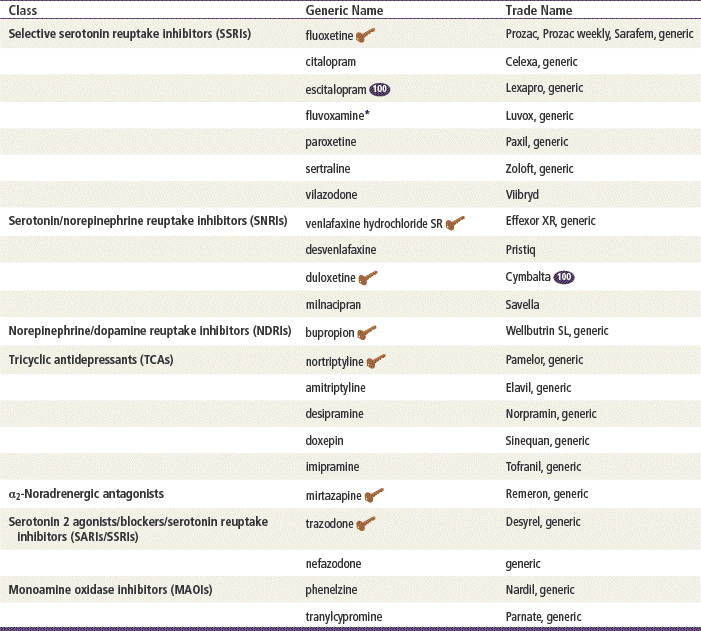 | Class | Generic Name | Trade Name |
|---|---|---|
| Selective serotonin reuptake inhibitors (SSRIs) | fluoxetine | Prozac, Prozac weekly, Sarafem, generic |
| | citalopram | Celexa, generic |
| | escitalopram 100 | Lexapro, generic |
| | fluvoxamine* | Luvox, generic |
| | paroxetine | Paxil, generic |
| | sertraline | Zoloft, generic |
| | vilazodone | Viibryd |
| Serotonin/norepinephrine reuptake inhibitors (SNRIs) | venlafaxine hydrochloride SR | Effexor XR, generic |
| | desvenlafaxine | Pristiq |
| | duloxetine | Cymbalta 100 |
| | milnacipran | Savella |
| Norepinephrine/dopamine reuptake inhibitors (NDRIs) | bupropion | Wellbutrin SL, generic |
| Tricyclic antidepressants (TCAs) | nortriptyline | Pamelor, generic |
| | amitriptyline | Elavil, generic |
| | desipramine | Norpramin, generic |
| | doxepin | Sinequan, generic |
| | imipramine | Tofranil, generic |
| $\alpha_2$-Noradrenergic antagonists | mirtazapine | Remeron, generic |
| Serotonin 2 agonists/blockers/serotonin reuptake inhibitors (SARIs/SSRIs) | trazodone | Desyrel, generic |
| | nefazodone | generic |
| Monoamine oxidase inhibitors (MAOIs) | phenelzine | Nardil, generic |
| | tranylcypromine | Parnate, generic |